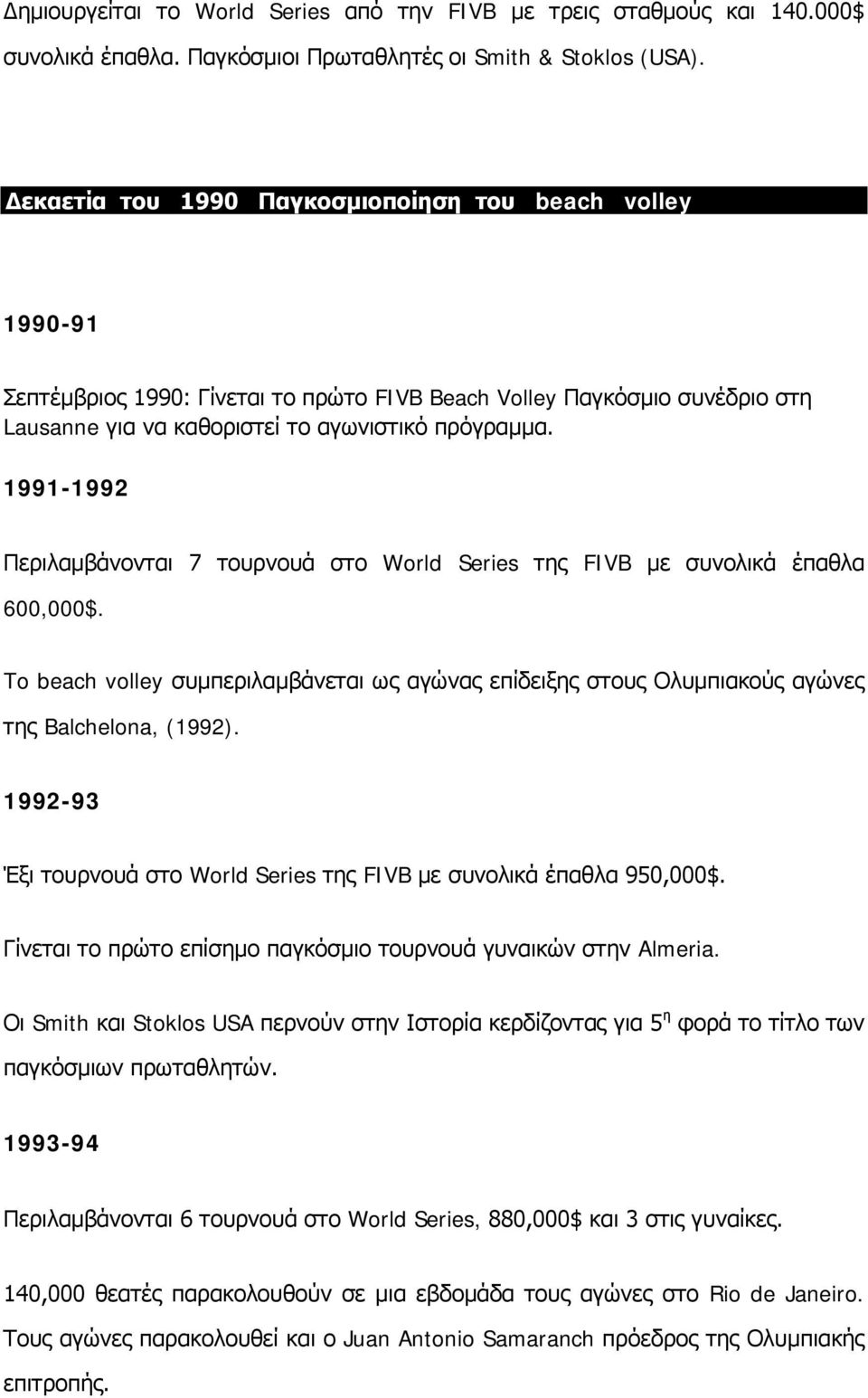 Δημιουργείται το World Series από την FIVB με τρεις σταθμούς και 140.000$ συνολικά έπαθλα. Παγκόσμιοι Πρωταθλητές οι Smith & Stoklos (USA).

Δεκαετία του 1990 Παγκοσμιοποίηση του beach volley

1990-91

Σεπτέμβριος 1990: Γίνεται το πρώτο FIVB Beach Volley Παγκόσμιο συνέδριο στη Lausanne για να καθοριστεί το αγωνιστικό πρόγραμμα.

1991-1992

Περιλαμβάνονται 7 τουρνουά στο World Series της FIVB με συνολικά έπαθλα 600,000$.

Το beach volley συμπεριλαμβάνεται ως αγώνας επίδειξης στους Ολυμπιακούς αγώνες της Balchelona, (1992).

1992-93

Έξι τουρνουά στο World Series της FIVB με συνολικά έπαθλα 950,000$.

Γίνεται το πρώτο επίσημο παγκόσμιο τουρνουά γυναικών στην Almeria.

Οι Smith και Stoklos USA περνούν στην Ιστορία κερδίζοντας για 5$^{η}$ φορά το τίτλο των παγκόσμιων πρωταθλητών.

1993-94

Περιλαμβάνονται 6 τουρνουά στο World Series, 880,000$ και 3 στις γυναίκες.

140,000 θεατές παρακολουθούν σε μια εβδομάδα τους αγώνες στο Rio de Janeiro. Τους αγώνες παρακολουθεί και ο Juan Antonio Samaranch πρόεδρος της Ολυμπιακής επιτροπής.